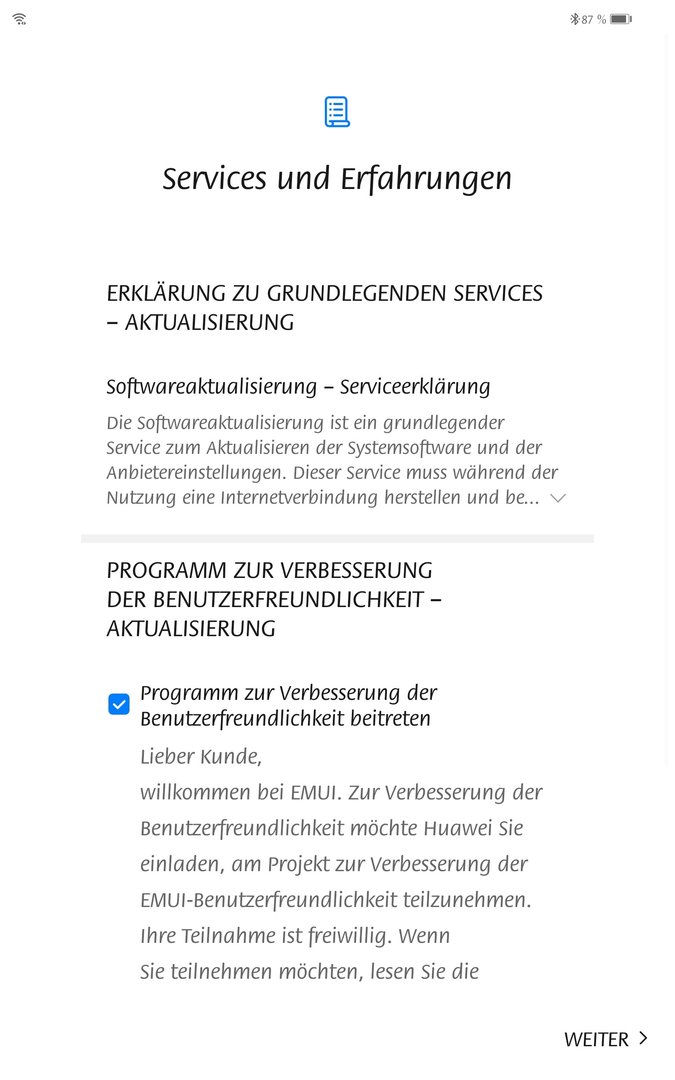 87 %

Services und Erfahrungen

ERKLÄRUNG ZU GRUNDLEGENDEN SERVICES – AKTUALISIERUNG

Softwareaktualisierung – Serviceerklärung

Die Softwareaktualisierung ist ein grundlegender Service zum Aktualisieren der Systemsoftware und der Anbietereinstellungen. Dieser Service muss während der Nutzung eine Internetverbindung herstellen und be...

PROGRAMM ZUR VERBESSERUNG DER BENUTZERFREUNDLICHKEIT – AKTUALISIERUNG

Programm zur Verbesserung der Benutzerfreundlichkeit beitreten

Lieber Kunde,
willkommen bei EMUI. Zur Verbesserung der Benutzerfreundlichkeit möchte Huawei Sie einladen, am Projekt zur Verbesserung der EMUI-Benutzerfreundlichkeit teilzunehmen. Ihre Teilnahme ist freiwillig. Wenn Sie teilnehmen möchten, lesen Sie die

WEITER